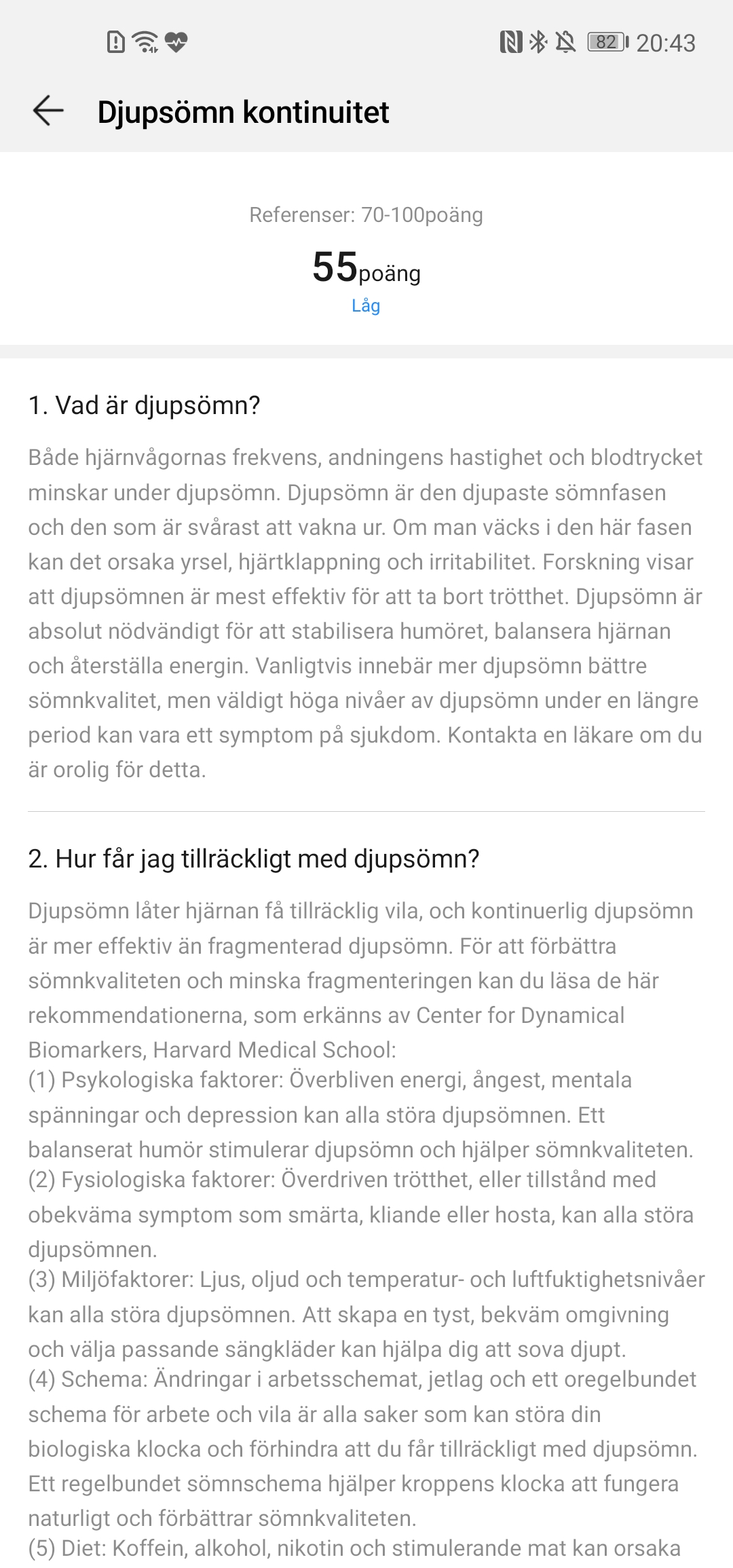 82 20:43

Djupsömn kontinuitet

Referenser: 70-100poäng

55poäng
Låg

1. Vad är djupsömn?

Både hjärnvågornas frekvens, andningens hastighet och blodtrycket minskar under djupsömn. Djupsömn är den djupaste sömnfasen och den som är svårast att vakna ur. Om man väcks i den här fasen kan det orsaka yrsel, hjärtklappning och irritabilitet. Forskning visar att djupsömnen är mest effektiv för att ta bort trötthet. Djupsömn är absolut nödvändigt för att stabilisera humöret, balansera hjärnan och återställa energin. Vanligtvis innebär mer djupsömn bättre sömnkvalitet, men väldigt höga nivåer av djupsömn under en längre period kan vara ett symptom på sjukdom. Kontakta en läkare om du är orolig för detta.

2. Hur får jag tillräckligt med djupsömn?

Djupsömn låter hjärnan få tillräcklig vila, och kontinuerlig djupsömn är mer effektiv än fragmenterad djupsömn. För att förbättra sömnkvaliteten och minska fragmenteringen kan du läsa de här rekommendationerna, som erkänns av Center for Dynamical Biomarkers, Harvard Medical School:
(1) Psykologiska faktorer: Överbliven energi, ångest, mentala spänningar och depression kan alla störa djupsömnen. Ett balanserat humör stimulerar djupsömn och hjälper sömnkvaliteten.
(2) Fysiologiska faktorer: Överdriven trötthet, eller tillstånd med obekväma symptom som smärta, kliande eller hosta, kan alla störa djupsömnen.
(3) Miljöfaktorer: Ljus, oljud och temperatur- och luftfuktighetsnivåer kan alla störa djupsömnen. Att skapa en tyst, bekväm omgivning och välja passande sängkläder kan hjälpa dig att sova djupt.
(4) Schema: Ändringar i arbetsschemat, jetlag och ett oregelbundet schema för arbete och vila är alla saker som kan störa din biologiska klocka och förhindra att du får tillräckligt med djupsömn. Ett regelbundet sömnschema hjälper kroppens klocka att fungera naturligt och förbättrar sömnkvaliteten.
(5) Diet: Koffein, alkohol, nikotin och stimulerande mat kan orsaka